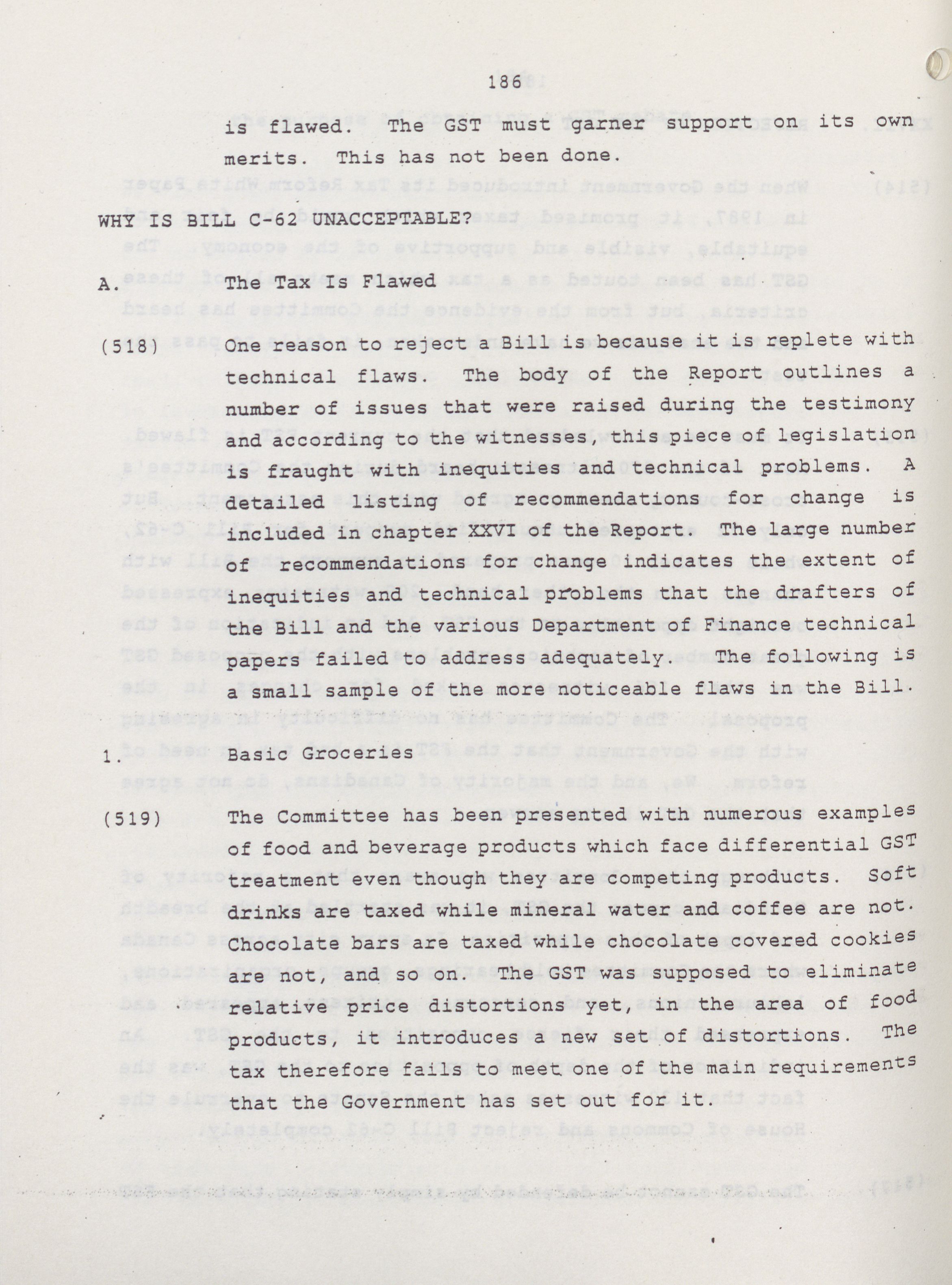 186

is flawed. The GST must garner support on its own merits. This has not been done.

WHY IS BILL C-62 UNACCEPTABLE?

A. The Tax Is Flawed

(518) One reason to reject a Bill is because it is replete with technical flaws. The body of the Report outlines a number of issues that were raised during the testimony and according to the witnesses, this piece of legislation is fraught with inequities and technical problems. A detailed listing of recommendations for change is included in chapter XXVI of the Report. The large number of recommendations for change indicates the extent of inequities and technical problems that the drafters of the Bill and the various Department of Finance technical papers failed to address adequately. The following is a small sample of the more noticeable flaws in the Bill.

1. Basic Groceries

(519) The Committee has been presented with numerous examples of food and beverage products which face differential GST treatment even though they are competing products. Soft drinks are taxed while mineral water and coffee are not. Chocolate bars are taxed while chocolate covered cookies are not, and so on. The GST was supposed to eliminate relative price distortions yet, in the area of food products, it introduces a new set of distortions. The tax therefore fails to meet one of the main requirements that the Government has set out for it.